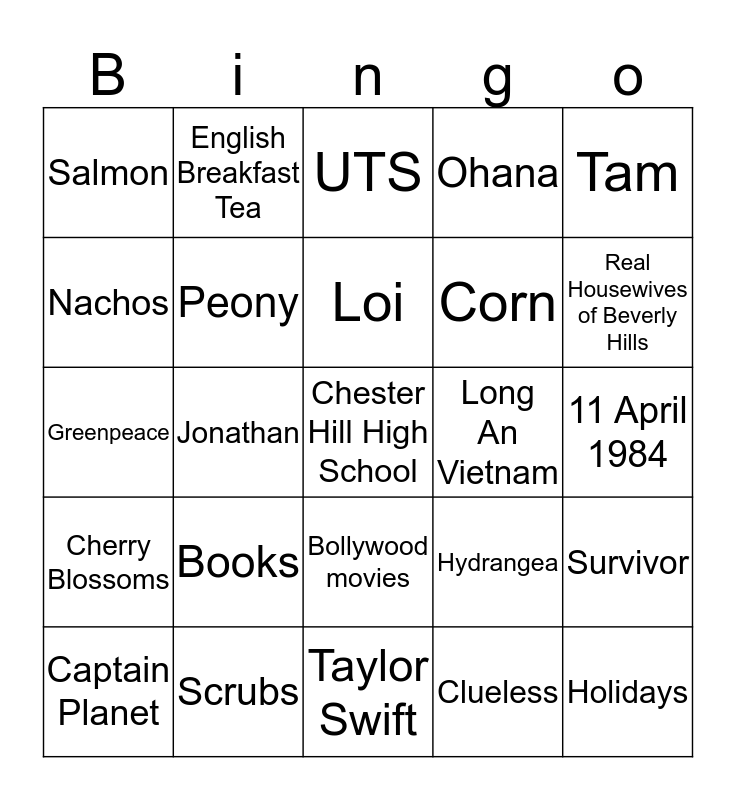 | B | i | n | g | o |
|---|---|---|---|---|
| Salmon | English Breakfast Tea | UTS | Ohana | Tam |
| Nachos | Peony | Loi | Corn | Real Housewives of Beverly Hills |
| Greenpeace | Jonathan | Chester Hill High School | Long An Vietnam | 11 April 1984 |
| Cherry Blossoms | Books | Bollywood movies | Hydrangea | Survivor |
| Captain Planet | Scrubs | Taylor Swift | Clueless | Holidays |